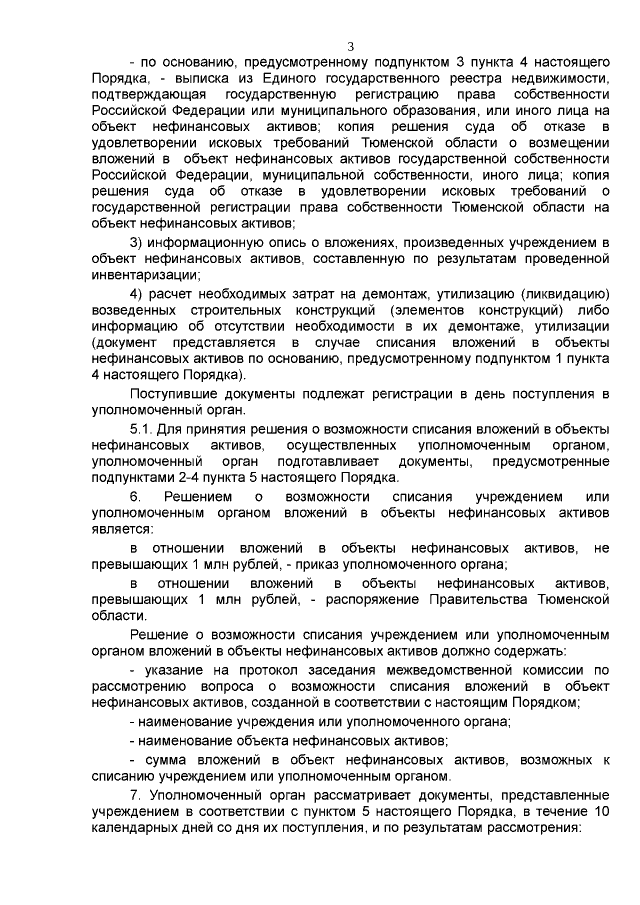 3

- по основанию, предусмотренному подпунктом 3 пункта 4 настоящего Порядка, - выписка из Единого государственного реестра недвижимости, подтверждающая государственную регистрацию права собственности Российской Федерации или муниципального образования, или иного лица на объект нефинансовых активов; копия решения суда об отказе в удовлетворении исковых требований Тюменской области о возмещении вложений в объект нефинансовых активов государственной собственности Российской Федерации, муниципальной собственности, иного лица; копия решения суда об отказе в удовлетворении исковых требований о государственной регистрации права собственности Тюменской области на объект нефинансовых активов;

3) информационную опись о вложениях, произведенных учреждением в объект нефинансовых активов, составленную по результатам проведенной инвентаризации;

4) расчет необходимых затрат на демонтаж, утилизацию (ликвидацию) возведенных строительных конструкций (элементов конструкций) либо информацию об отсутствии необходимости в их демонтаже, утилизации (документ представляется в случае списания вложений в объекты нефинансовых активов по основанию, предусмотренному подпунктом 1 пункта 4 настоящего Порядка).

Поступившие документы подлежат регистрации в день поступления в уполномоченный орган.

5.1. Для принятия решения о возможности списания вложений в объекты нефинансовых активов, осуществленных уполномоченным органом, уполномоченный орган подготавливает документы, предусмотренные подпунктами 2-4 пункта 5 настоящего Порядка.

6. Решением о возможности списания учреждением или уполномоченным органом вложений в объекты нефинансовых активов является:

в отношении вложений в объекты нефинансовых активов, не превышающих 1 млн рублей, - приказ уполномоченного органа;

в отношении вложений в объекты нефинансовых активов, превышающих 1 млн рублей, - распоряжение Правительства Тюменской области.

Решение о возможности списания учреждением или уполномоченным органом вложений в объекты нефинансовых активов должно содержать:

- указание на протокол заседания межведомственной комиссии по рассмотрению вопроса о возможности списания вложений в объект нефинансовых активов, созданной в соответствии с настоящим Порядком;

- наименование учреждения или уполномоченного органа;

- наименование объекта нефинансовых активов;

- сумма вложений в объект нефинансовых активов, возможных к списанию учреждением или уполномоченным органом.

7. Уполномоченный орган рассматривает документы, представленные учреждением в соответствии с пунктом 5 настоящего Порядка, в течение 10 календарных дней со дня их поступления, и по результатам рассмотрения: